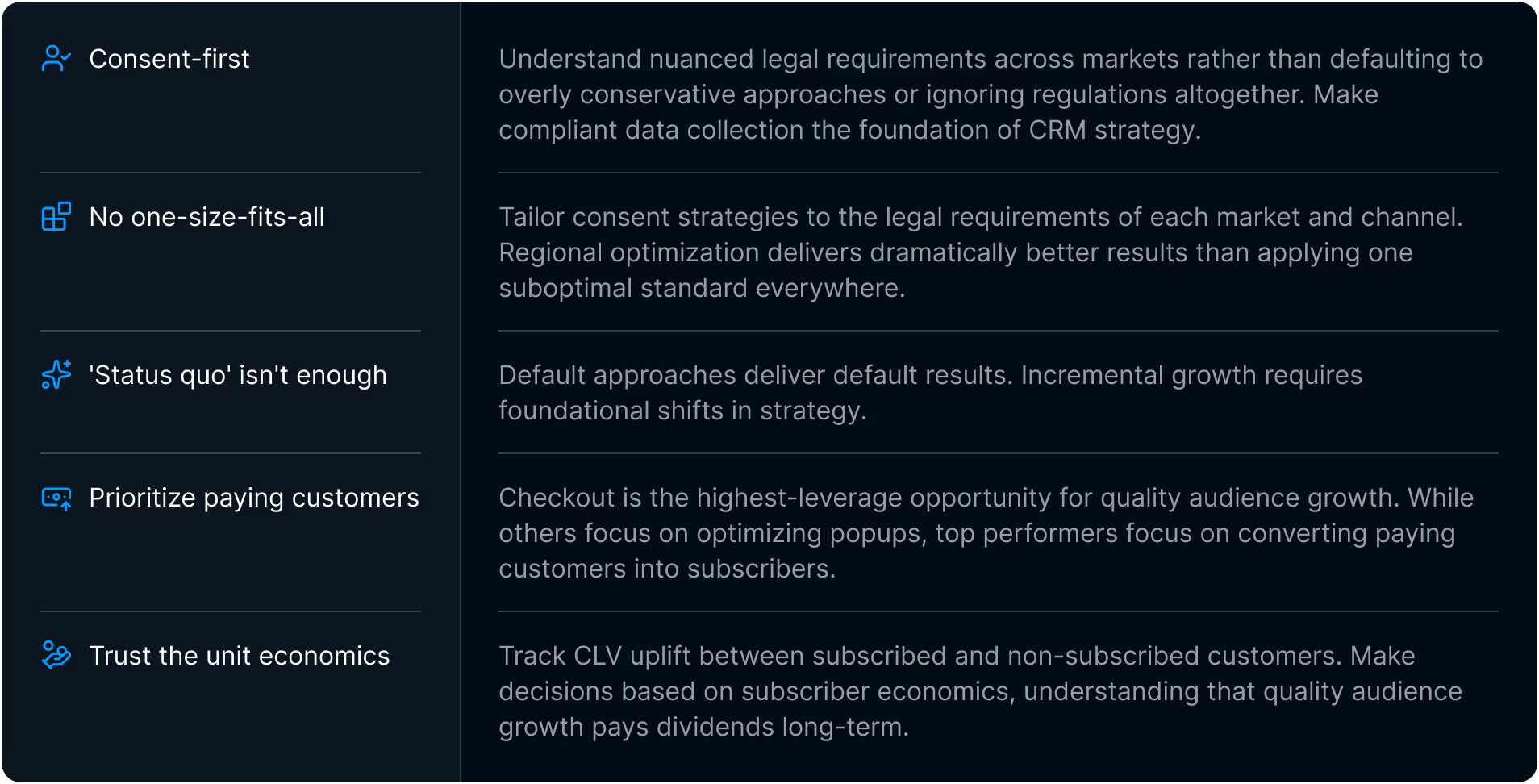 | Consent-first | Understand nuanced legal requirements across markets rather than defaulting to overly conservative approaches or ignoring regulations altogether. Make compliant data collection the foundation of CRM strategy. |
|---|---|
| No one-size-fits-all | Tailor consent strategies to the legal requirements of each market and channel. Regional optimization delivers dramatically better results than applying one suboptimal standard everywhere. |
| 'Status quo' isn't enough | Default approaches deliver default results. Incremental growth requires foundational shifts in strategy. |
| Prioritize paying customers | Checkout is the highest-leverage opportunity for quality audience growth. While others focus on optimizing popups, top performers focus on converting paying customers into subscribers. |
| Trust the unit economics | Track CLV uplift between subscribed and non-subscribed customers. Make decisions based on subscriber economics, understanding that quality audience growth pays dividends long-term. |